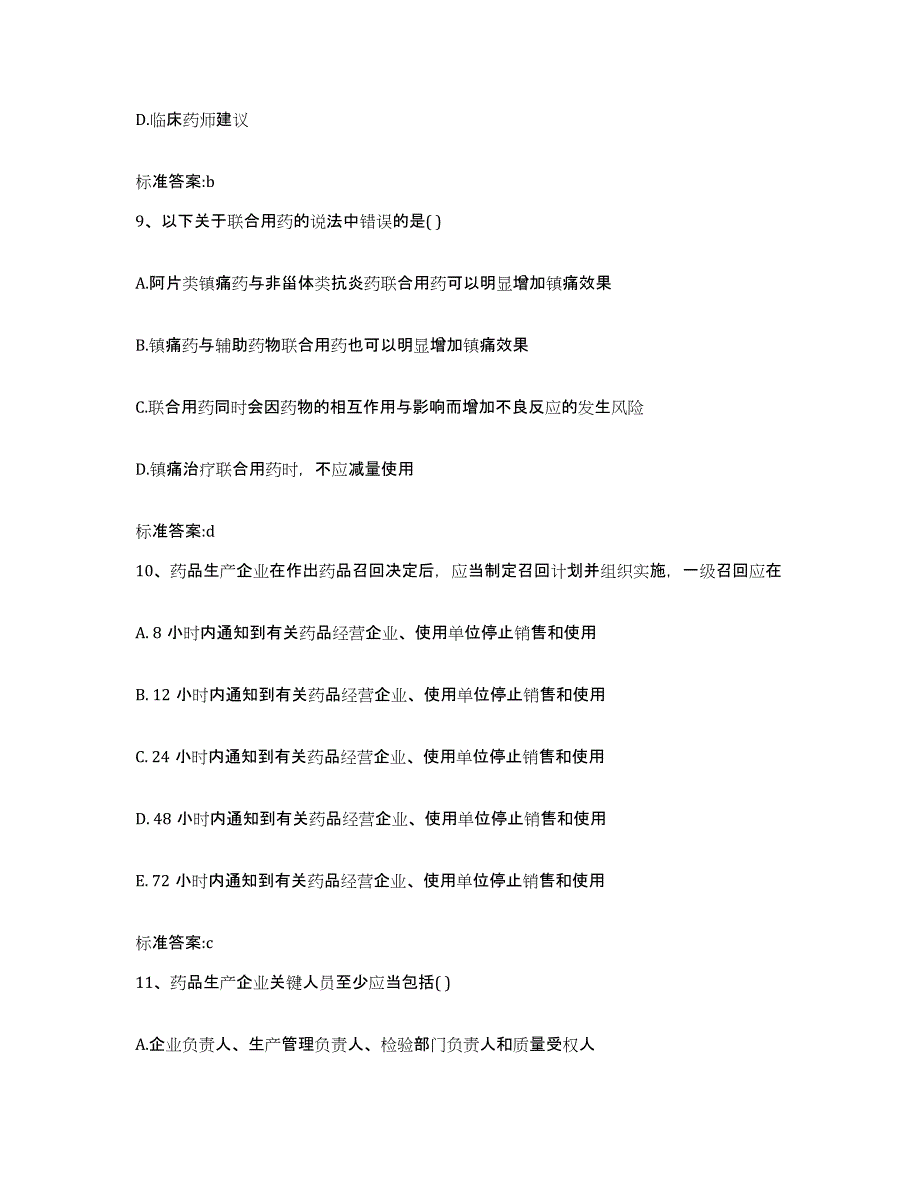 D.临床药师建议

标准答案:b

9、以下关于联合用药的说法中错误的是( )

A.阿片类镇痛药与非甾体类抗炎药联合用药可以明显增加镇痛效果

B.镇痛药与辅助药物联合用药也可以明显增加镇痛效果

C.联合用药同时会因药物的相互作用与影响而增加不良反应的发生风险

D.镇痛治疗联合用药时，不应减量使用

标准答案:d

10、药品生产企业在作出药品召回决定后，应当制定召回计划并组织实施，一级召回应在

A. 8 小时内通知到有关药品经营企业、使用单位停止销售和使用

B. 12 小时内通知到有关药品经营企业、使用单位停止销售和使用

C. 24 小时内通知到有关药品经营企业、使用单位停止销售和使用

D. 48 小时内通知到有关药品经营企业、使用单位停止销售和使用

E. 72 小时内通知到有关药品经营企业、使用单位停止销售和使用

标准答案:c

11、药品生产企业关键人员至少应当包括( )

A.企业负责人、生产管理负责人、检验部门负责人和质量受权人